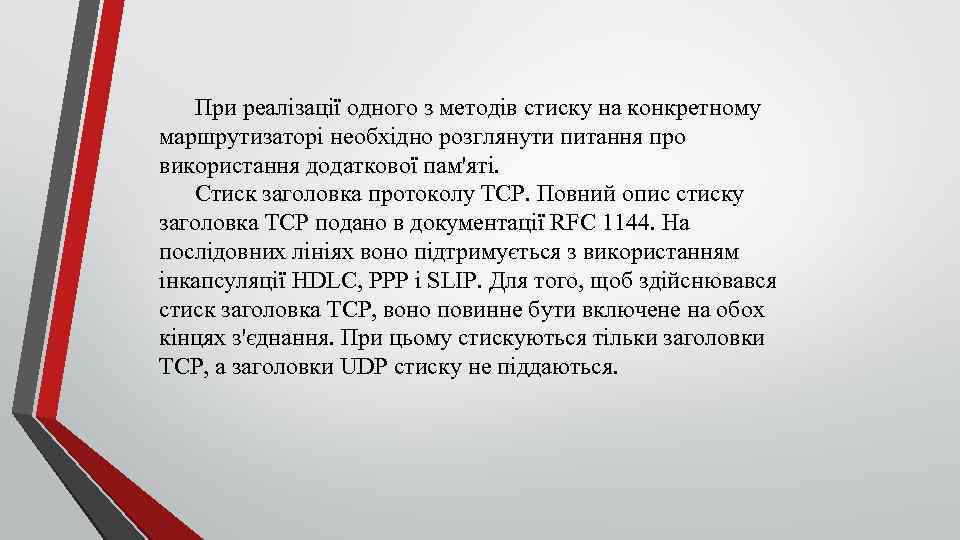 При реалізації одного з методів стиску на конкретному маршрутизаторі необхідно розглянути питання про використання додаткової пам'яті.

Стиск заголовка протоколу TCP. Повний опис стиску заголовка TCP подано в документації RFC 1144. На послідовних лініях воно підтримується з використанням інкапсуляції HDLC, PPP і SLIP. Для того, щоб здійснювався стиск заголовка TCP, воно повинне бути включене на обох кінцях з'єднання. При цьому стискуються тільки заголовки TCP, а заголовки UDP стиску не піддаються.